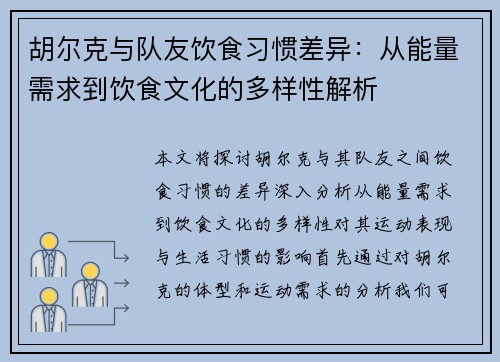 胡尔克与队友饮食习惯差异：从能量需求到饮食文化的多样性解析

本文将探讨胡尔克与其队友之间饮食习惯的差异深入分析从能量需求到饮食文化的多样性对其运动表现与生活习惯的影响首先通过对胡尔克的体型和运动需求的分析我们可